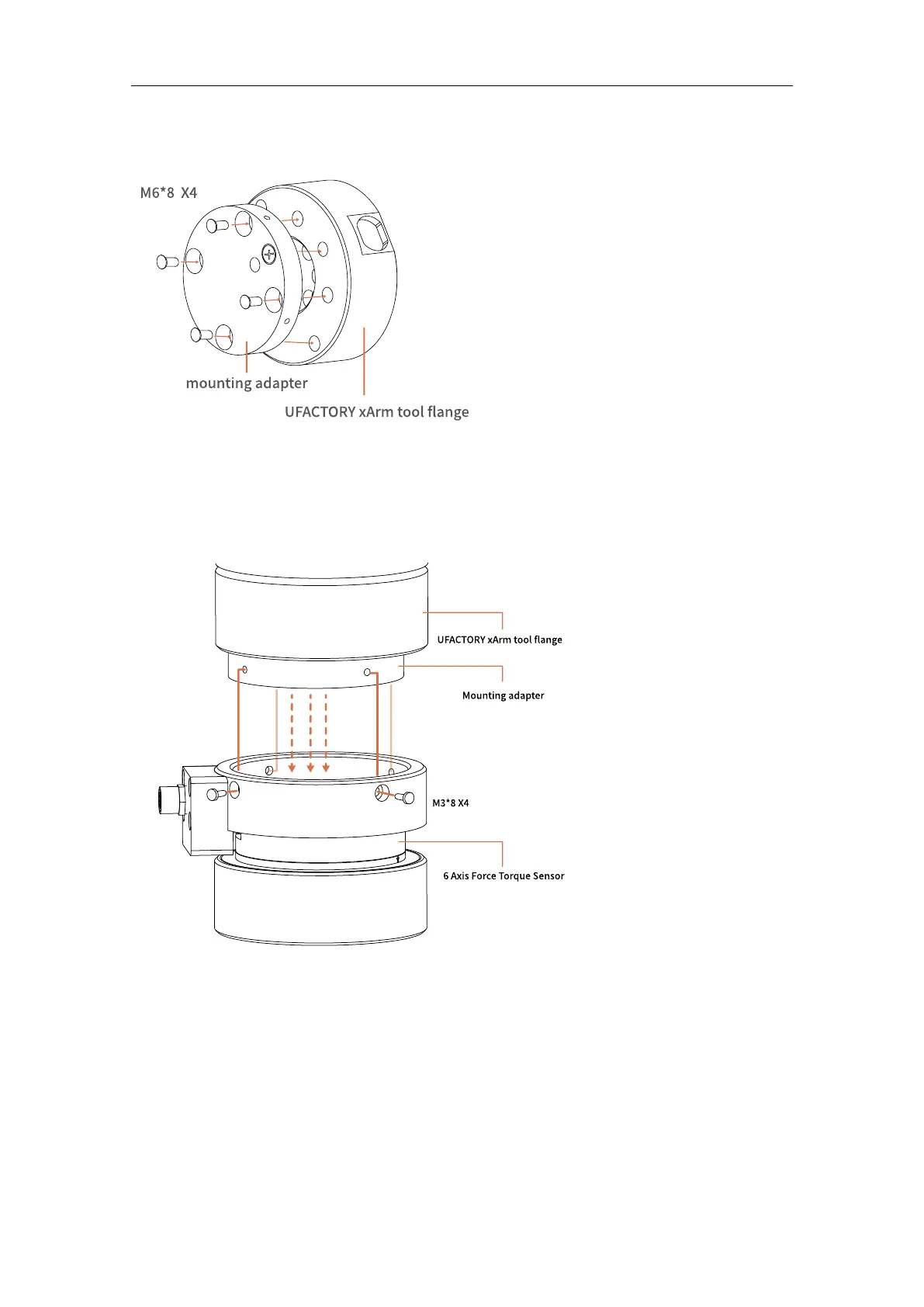 M6*8 X4

mounting adapter

UFACTORY xArm tool flange

UFACTORY xArm tool flange

Mounting adapter

M3*8 X4

6 Axis Force Torque Sensor